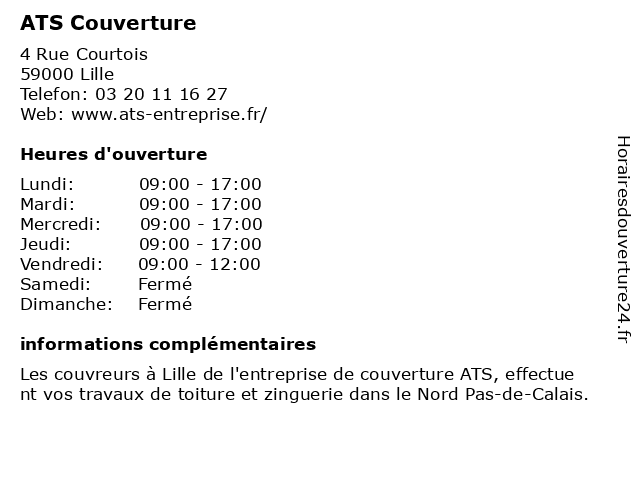 ATS Couverture

4 Rue Courtois
59000 Lille
Telefon: 03 20 11 16 27
Web: www.ats-entreprise.fr/

Heures d'ouverture

| | |
|---|---|
| Lundi: | 09:00 - 17:00 |
| Mardi: | 09:00 - 17:00 |
| Mercredi: | 09:00 - 17:00 |
| Jeudi: | 09:00 - 17:00 |
| Vendredi: | 09:00 - 12:00 |
| Samedi: | Fermé |
| Dimanche: | Fermé |

informations complémentaires

Les couvreurs à Lille de l'entreprise de couverture ATS, effectue nt vos travaux de toiture et zinguerie dans le Nord Pas-de-Calais.

Horairesdouverture24.fr